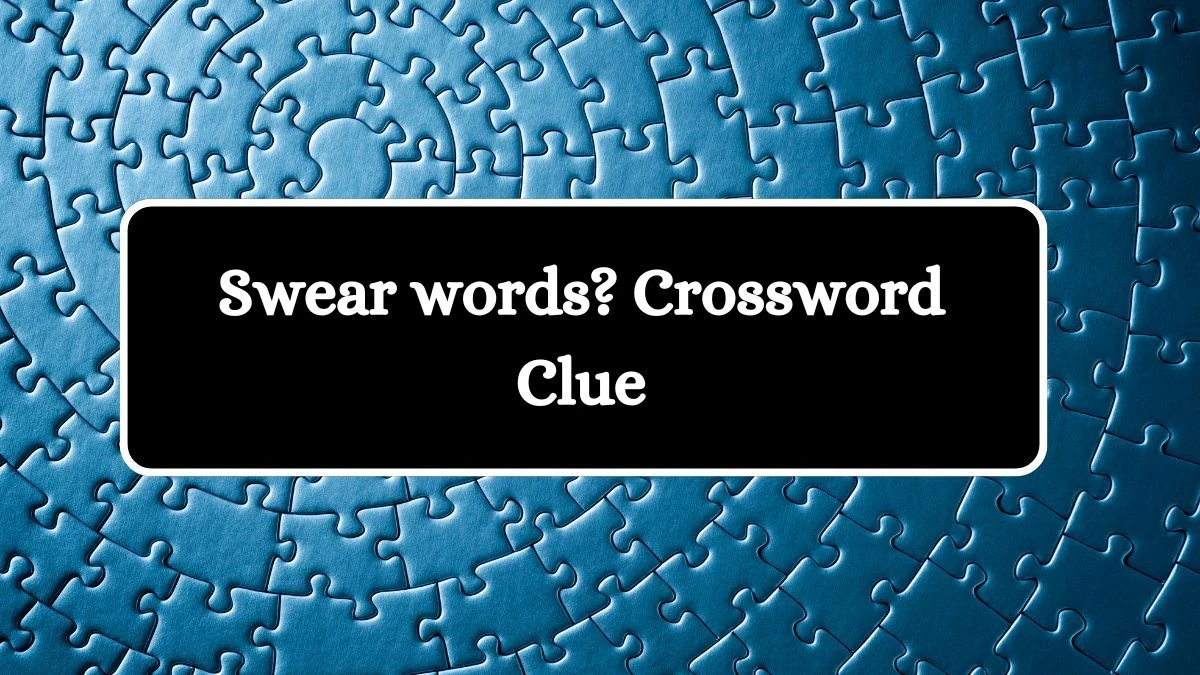 Swear words? Crossword Clue